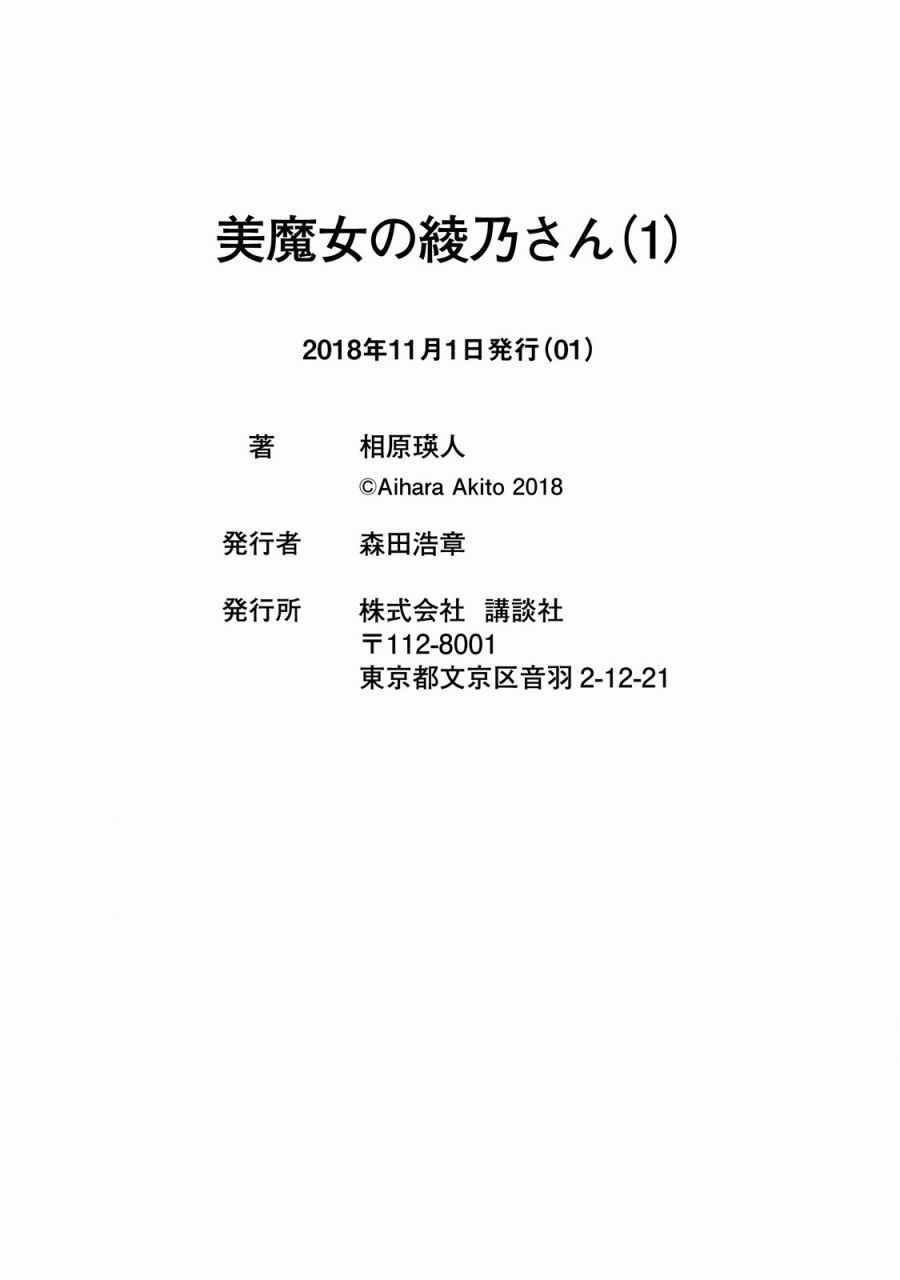 美魔女の綾乃さん(1)

2018年11月1日発行(01)

著　相原瑛人
©Aihara Akito 2018

発行者　森田浩章

発行所　株式会社　講談社
〒112-8001
東京都文京区音羽 2-12-21